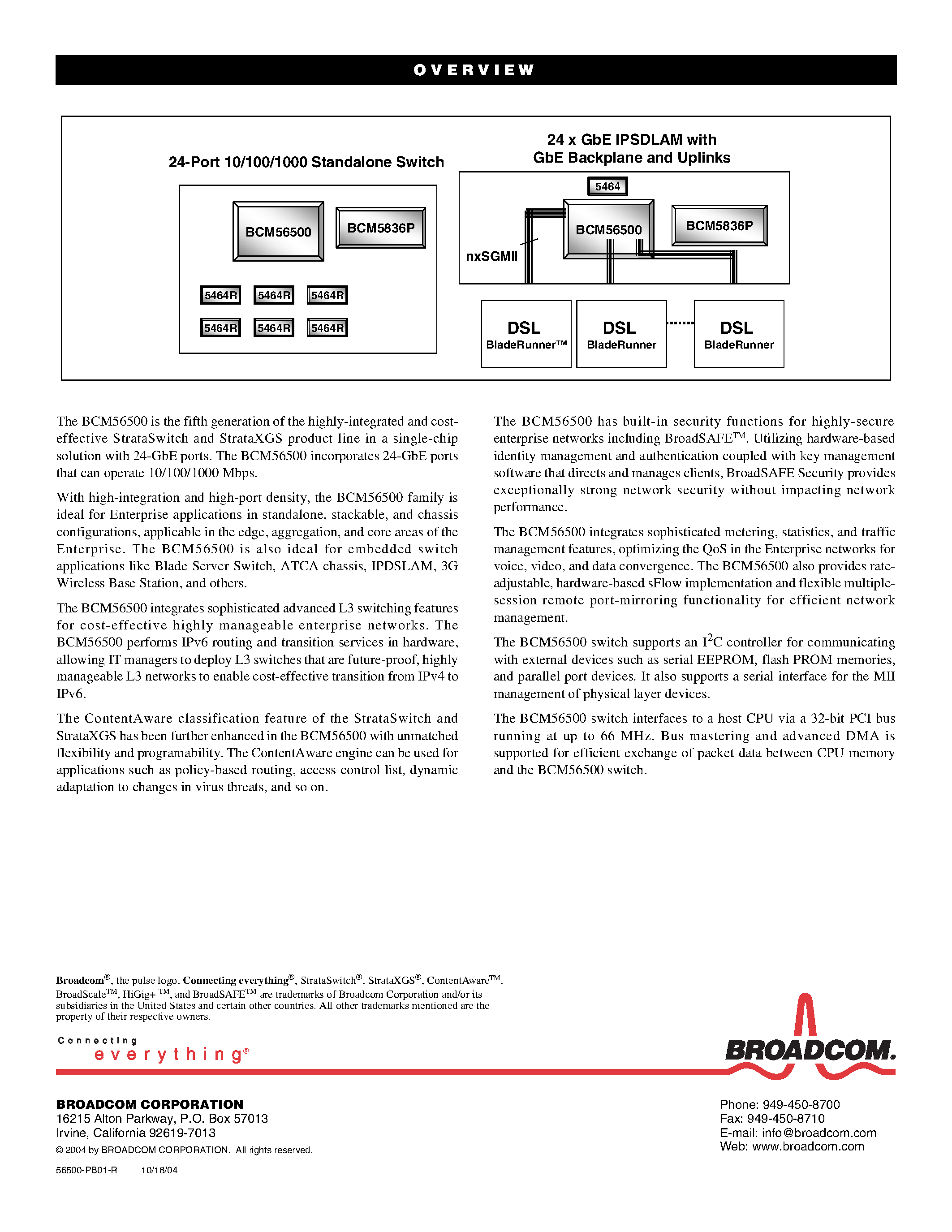 OVERVIEW

24-Port 10/100/1000 Standalone Switch

BCM56500

BCM5836P

5464R

5464R

5464R

5464R

5464R

5464R

24 x GbE IPSDLAM with
GbE Backplane and Uplinks

5464

BCM56500

BCM5836P

nxSGMII

DSL
BladeRunner™

DSL
BladeRunner

DSL
BladeRunner

The BCM56500 is the fifth generation of the highly-integrated and cost-effective StrataSwitch and StrataXGS product line in a single-chip solution with 24-GbE ports. The BCM56500 incorporates 24-GbE ports that can operate 10/100/1000 Mbps.

With high-integration and high-port density, the BCM56500 family is ideal for Enterprise applications in standalone, stackable, and chassis configurations, applicable in the edge, aggregation, and core areas of the Enterprise. The BCM56500 is also ideal for embedded switch applications like Blade Server Switch, ATCA chassis, IPDSLAM, 3G Wireless Base Station, and others.

The BCM56500 integrates sophisticated advanced L3 switching features for cost-effective highly manageable enterprise networks. The BCM56500 performs IPv6 routing and transition services in hardware, allowing IT managers to deploy L3 switches that are future-proof, highly manageable L3 networks to enable cost-effective transition from IPv4 to IPv6.

The ContentAware classification feature of the StrataSwitch and StrataXGS has been further enhanced in the BCM56500 with unmatched flexibility and programability. The ContentAware engine can be used for applications such as policy-based routing, access control list, dynamic adaptation to changes in virus threats, and so on.

The BCM56500 has built-in security functions for highly-secure enterprise networks including BroadSAFE™. Utilizing hardware-based identity management and authentication coupled with key management software that directs and manages clients, BroadSAFE Security provides exceptionally strong network security without impacting network performance.

The BCM56500 integrates sophisticated metering, statistics, and traffic management features, optimizing the QoS in the Enterprise networks for voice, video, and data convergence. The BCM56500 also provides rate-adjustable, hardware-based sFlow implementation and flexible multiple-session remote port-mirroring functionality for efficient network management.

The BCM56500 switch supports an $I^2C$ controller for communicating with external devices such as serial EEPROM, flash PROM memories, and parallel port devices. It also supports a serial interface for the MII management of physical layer devices.

The BCM56500 switch interfaces to a host CPU via a 32-bit PCI bus running at up to 66 MHz. Bus mastering and advanced DMA is supported for efficient exchange of packet data between CPU memory and the BCM56500 switch.

Broadcom®, the pulse logo, Connecting everything®, StrataSwitch®, StrataXGS®, ContentAware™, BroadScale™, HiGig+ ™, and BroadSAFE™ are trademarks of Broadcom Corporation and/or its subsidiaries in the United States and certain other countries. All other trademarks mentioned are the property of their respective owners.

Connecting
everything®

BROADCOM.

BROADCOM CORPORATION
16215 Alton Parkway, P.O. Box 57013
Irvine, California 92619-7013

© 2004 by BROADCOM CORPORATION. All rights reserved.

56500-PB01-R 10/18/04

Phone: 949-450-8700
Fax: 949-450-8710
E-mail: info@broadcom.com
Web: www.broadcom.com